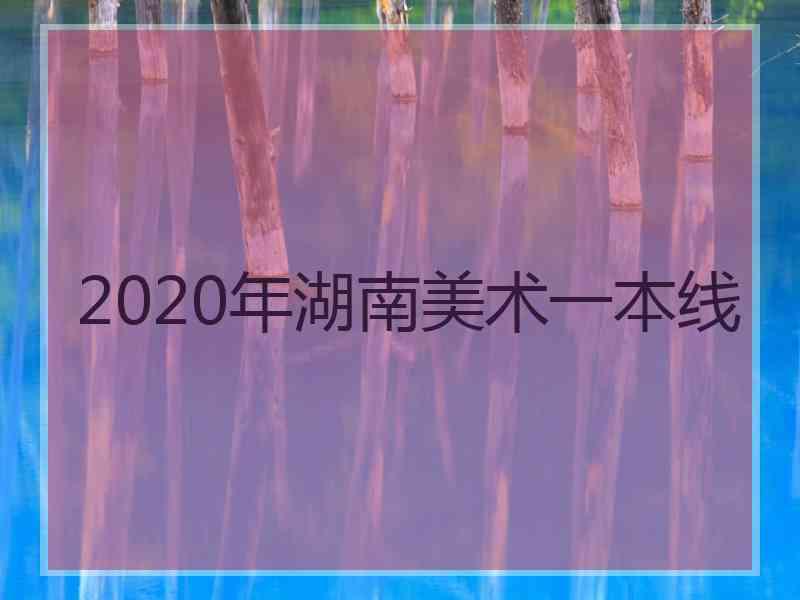 2020年湖南美术一本线